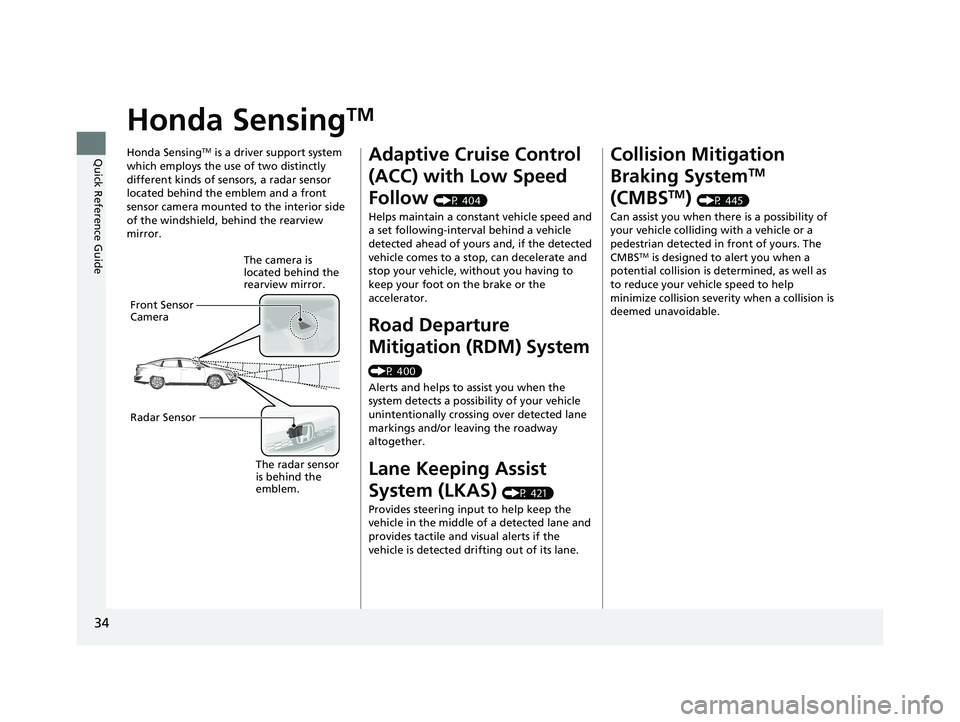 Quick Reference Guide

Honda Sensing™

Honda Sensing™ is a driver support system which employs the use of two distinctly different kinds of sensors, a radar sensor located behind the emblem and a front sensor camera mounted to the interior side of the windshield, behind the rearview mirror.

The camera is located behind the rearview mirror.

Front Sensor Camera

Radar Sensor

The radar sensor is behind the emblem.

Adaptive Cruise Control (ACC) with Low Speed Follow (P. 404)

Helps maintain a constant vehicle speed and a set following-interval behind a vehicle detected ahead of yours and, if the detected vehicle comes to a stop, can decelerate and stop your vehicle, without you having to keep your foot on the brake or the accelerator.

Road Departure Mitigation (RDM) System (P. 400)

Alerts and helps to assist you when the system detects a possibility of your vehicle unintentionally crossing over detected lane markings and/or leaving the roadway altogether.

Lane Keeping Assist System (LKAS) (P. 421)

Provides steering input to help keep the vehicle in the middle of a detected lane and provides tactile and visual alerts if the vehicle is detected drifting out of its lane.

Collision Mitigation Braking System™ (CMBS™) (P. 445)

Can assist you when there is a possibility of your vehicle colliding with a vehicle or a pedestrian detected in front of yours. The CMBS™ is designed to alert you when a potential collision is determined, as well as to reduce your vehicle speed to help minimize collision severity when a collision is deemed unavoidable.

34

carmanualsonline.info